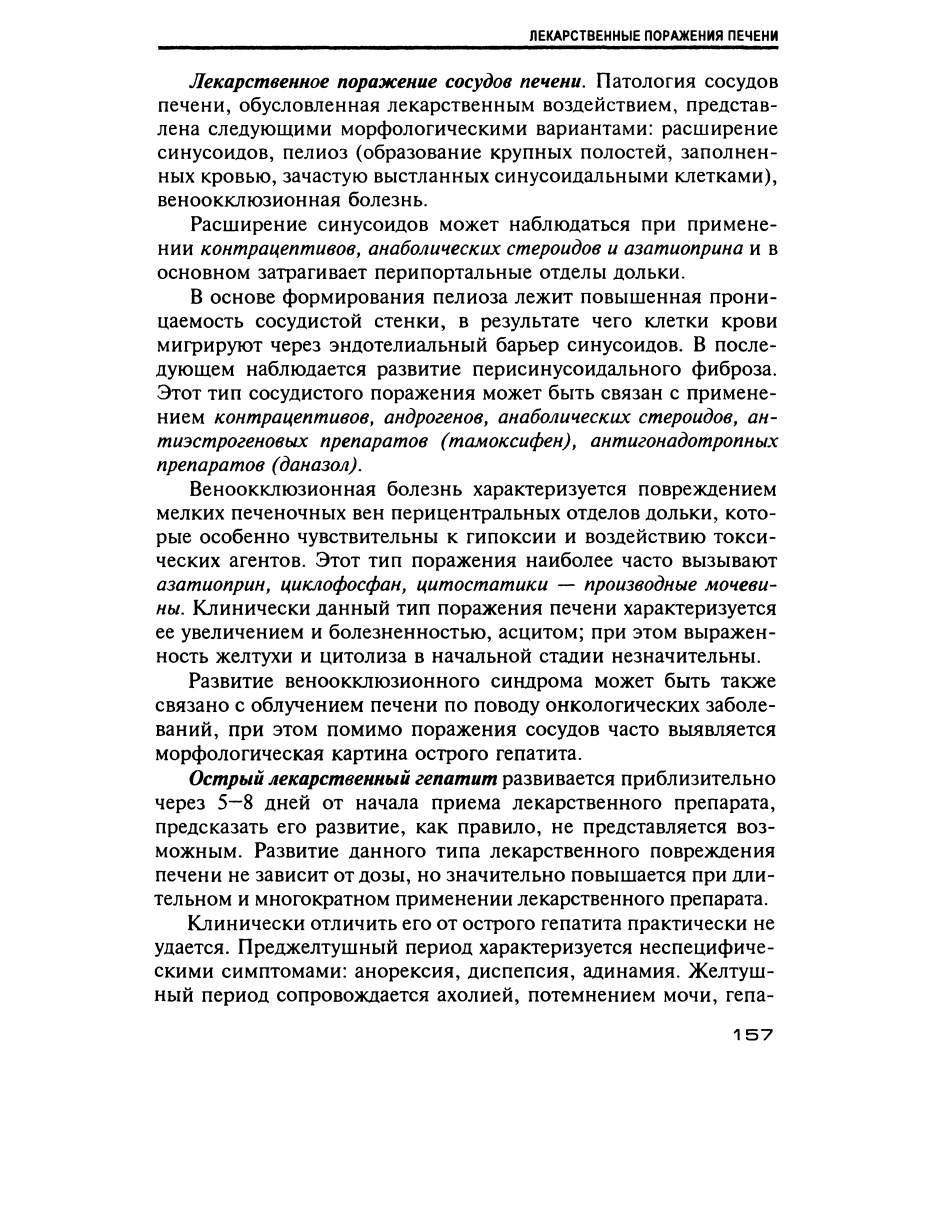 ЛЕКАРСТВЕННЫЕ ПОРАЖЕНИЯ ПЕЧЕНИ

Лекарственное поражение сосудов печени. Патология сосудов печени, обусловленная лекарственным воздействием, представлена следующими морфологическими вариантами: расширение синусоидов, пелиоз (образование крупных полостей, заполненных кровью, зачастую выстланных синусоидальными клетками), веноокклюзионная болезнь.

Расширение синусоидов может наблюдаться при применении контрацептивов, анаболических стероидов и азатиоприна и в основном затрагивает перипортальные отделы дольки.

В основе формирования пелиоза лежит повышенная проницаемость сосудистой стенки, в результате чего клетки крови мигрируют через эндотелиальный барьер синусоидов. В последующем наблюдается развитие перисинусоидального фиброза. Этот тип сосудистого поражения может быть связан с применением контрацептивов, андрогенов, анаболических стероидов, антиэстрогеновых препаратов (тамоксифен), антигонадотропных препаратов (даназол).

Веноокклюзионная болезнь характеризуется повреждением мелких печеночных вен перицентральных отделов дольки, которые особенно чувствительны к гипоксии и воздействию токсических агентов. Этот тип поражения наиболее часто вызывают азатиоприн, циклофосфан, цитостатики — производные мочевины. Клинически данный тип поражения печени характеризуется ее увеличением и болезненностью, асцитом; при этом выраженность желтухи и цитолиза в начальной стадии незначительны.

Развитие веноокклюзионного синдрома может быть также связано с облучением печени по поводу онкологических заболеваний, при этом помимо поражения сосудов часто выявляется морфологическая картина острого гепатита.

Острый лекарственный гепатит развивается приблизительно через 5—8 дней от начала приема лекарственного препарата, предсказать его развитие, как правило, не представляется возможным. Развитие данного типа лекарственного повреждения печени не зависит от дозы, но значительно повышается при длительном и многократном применении лекарственного препарата.

Клинически отличить его от острого гепатита практически не удается. Преджелтушный период характеризуется неспецифическими симптомами: анорексия, диспепсия, адинамия. Желтушный период сопровождается ахолией, потемнением мочи, гепа-

157